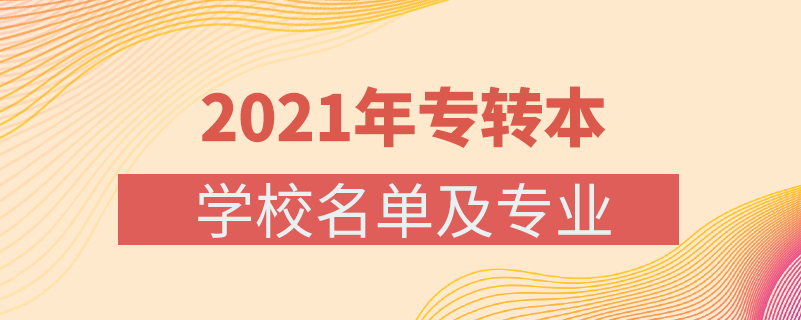 2021年专转本

学校名单及专业